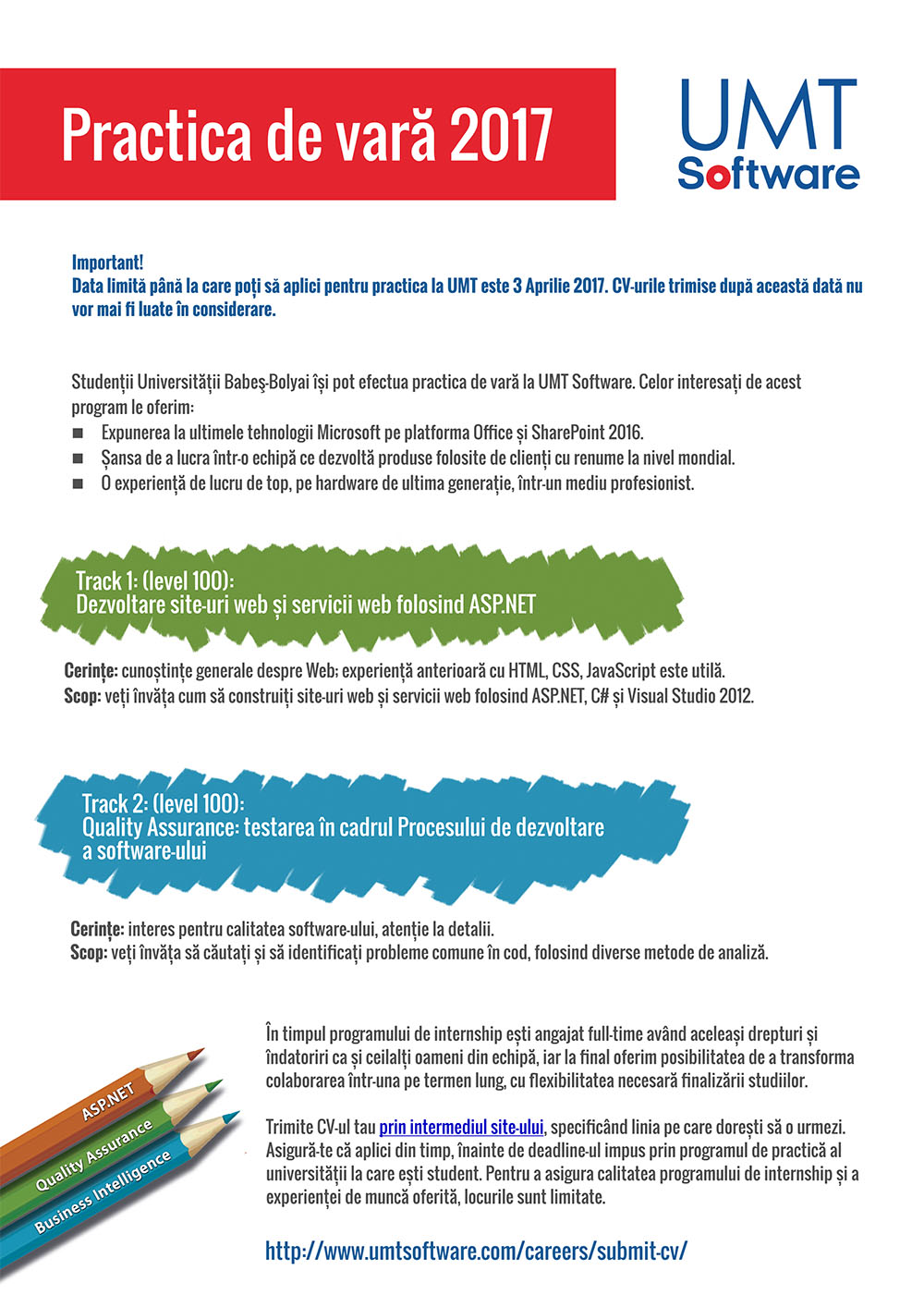 Practica de vară 2017

UMT Software

Important!
Data limită până la care poți să aplici pentru practica la UMT este 3 Aprilie 2017. CV-urile trimise după această dată nu vor mai fi luate în considerare.

Studenții Universității Babeş-Bolyai își pot efectua practica de vară la UMT Software. Celor interesați de acest program le oferim:
■ Expunerea la ultimele tehnologii Microsoft pe platforma Office și SharePoint 2016.
■ Șansa de a lucra într-o echipă ce dezvoltă produse folosite de clienți cu renume la nivel mondial.
■ O experiență de lucru de top, pe hardware de ultima generație, într-un mediu profesionist.

Track 1: (level 100):
Dezvoltare site-uri web și servicii web folosind ASP.NET

Cerințe: cunoștințe generale despre Web; experiență anterioară cu HTML, CSS, JavaScript este utilă.
Scop: veți învăța cum să construiți site-uri web și servicii web folosind ASP.NET, C# și Visual Studio 2012.

Track 2: (level 100):
Quality Assurance: testarea în cadrul Procesului de dezvoltare a software-ului

Cerințe: interes pentru calitatea software-ului, atenție la detalii.
Scop: veți învăța să căutați și să identificați probleme comune în cod, folosind diverse metode de analiză.

ASP.NET
Quality Assurance
Business Intelligence

În timpul programului de internship ești angajat full-time având aceleași drepturi și îndatoriri ca și ceilalți oameni din echipă, iar la final oferim posibilitatea de a transforma colaborarea într-una pe termen lung, cu flexibilitatea necesară finalizării studiilor.

Trimite CV-ul tau prin intermediul site-ului, specificând linia pe care dorești să o urmezi. Asigură-te că aplici din timp, înainte de deadline-ul impus prin programul de practică al universității la care ești student. Pentru a asigura calitatea programului de internship și a experienței de muncă oferită, locurile sunt limitate.

http://www.umtsoftware.com/careers/submit-cv/